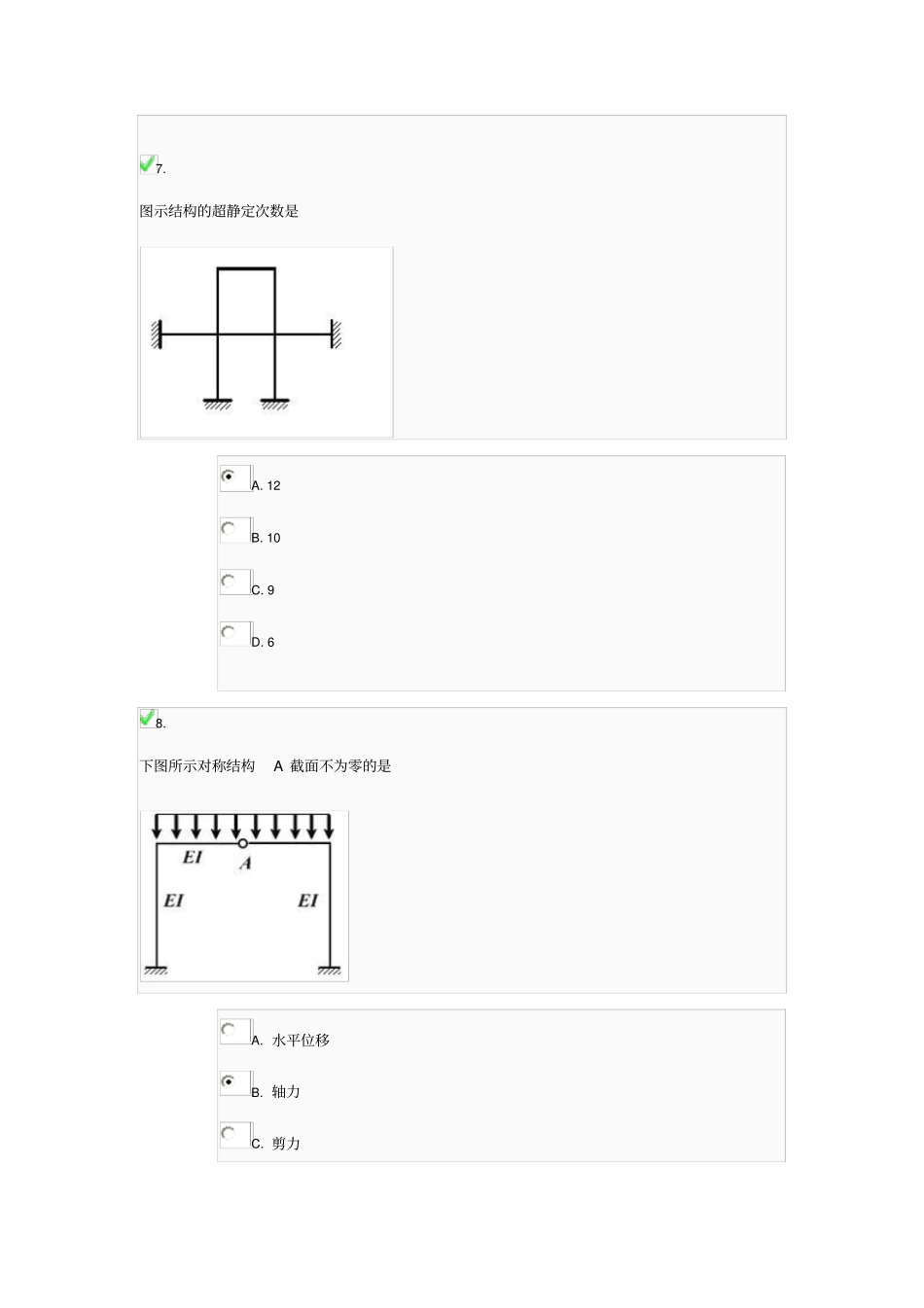 7.

图示结构的超静定次数是

A. 12

B. 10

C. 9

D. 6

8.

下图所示对称结构 A 截面不为零的是

EI
A
EI
EI

A. 水平位移

B. 轴力

C. 剪力